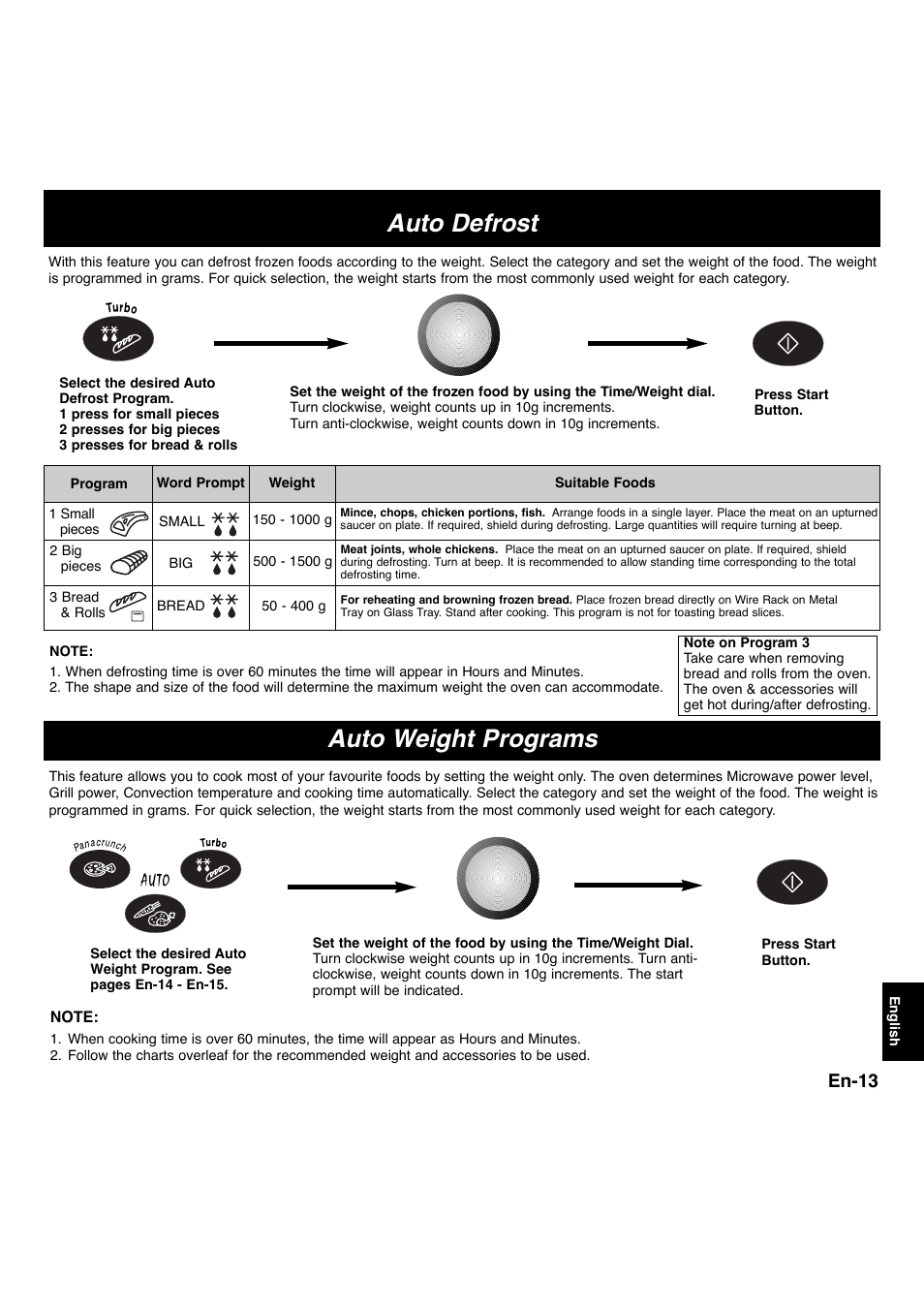 Auto Defrost

With this feature you can defrost frozen foods according to the weight. Select the category and set the weight of the food. The weight is programmed in grams. For quick selection, the weight starts from the most commonly used weight for each category.

Turbo

Select the desired Auto Defrost Program.
1 press for small pieces
2 presses for big pieces
3 presses for bread & rolls

Set the weight of the frozen food by using the Time/Weight dial.
Turn clockwise, weight counts up in 10g increments.
Turn anti-clockwise, weight counts down in 10g increments.

Press Start Button.

| Program | Word Prompt | Weight | Suitable Foods |
|---|---|---|---|
| 1 Small pieces | SMALL | 150 - 1000 g | Mince, chops, chicken portions, fish. Arrange foods in a single layer. Place the meat on an upturned saucer on plate. If required, shield during defrosting. Large quantities will require turning at beep. |
| 2 Big pieces | BIG | 500 - 1500 g | Meat joints, whole chickens. Place the meat on an upturned saucer on plate. If required, shield during defrosting. Turn at beep. It is recommended to allow standing time corresponding to the total defrosting time. |
| 3 Bread & Rolls | BREAD | 50 - 400 g | For reheating and browning frozen bread. Place frozen bread directly on Wire Rack on Metal Tray on Glass Tray. Stand after cooking. This program is not for toasting bread slices. |

NOTE:
1. When defrosting time is over 60 minutes the time will appear in Hours and Minutes.
2. The shape and size of the food will determine the maximum weight the oven can accommodate.

Note on Program 3
Take care when removing bread and rolls from the oven. The oven & accessories will get hot during/after defrosting.

Auto Weight Programs

This feature allows you to cook most of your favourite foods by setting the weight only. The oven determines Microwave power level, Grill power, Convection temperature and cooking time automatically. Select the category and set the weight of the food. The weight is programmed in grams. For quick selection, the weight starts from the most commonly used weight for each category.

Panacrunch Turbo AUTO

Select the desired Auto Weight Program. See pages En-14 - En-15.

Set the weight of the food by using the Time/Weight Dial.
Turn clockwise weight counts up in 10g increments. Turn anti-clockwise, weight counts down in 10g increments. The start prompt will be indicated.

Press Start Button.

NOTE:
1. When cooking time is over 60 minutes, the time will appear as Hours and Minutes.
2. Follow the charts overleaf for the recommended weight and accessories to be used.

English

En-13